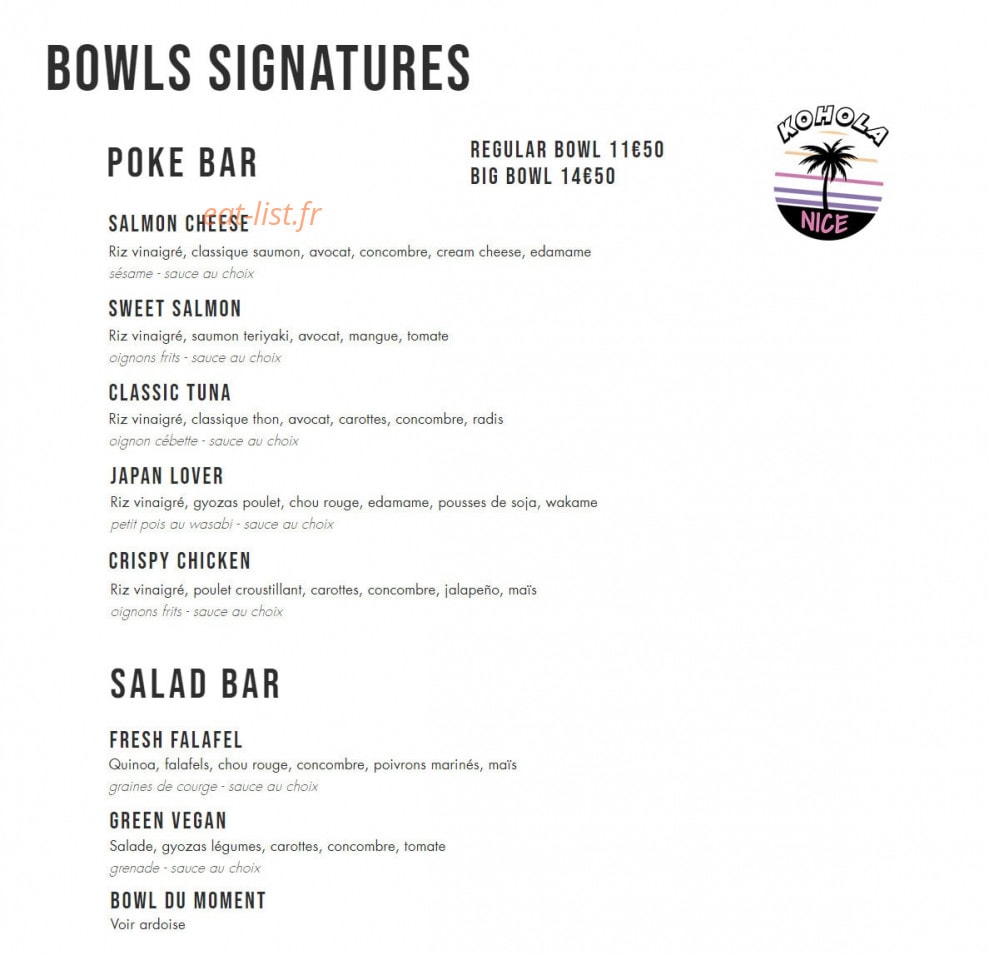 BOWLS SIGNATURES

POKE BAR

REGULAR BOWL 11€50
BIG BOWL 14€50

KOHOLA
NICE

eat-list.fr

SALMON CHEESE
Riz vinaigré, classique saumon, avocat, concombre, cream cheese, edamame
sésame - sauce au choix

SWEET SALMON
Riz vinaigré, saumon teriyaki, avocat, mangue, tomate
oignons frits - sauce au choix

CLASSIC TUNA
Riz vinaigré, classique thon, avocat, carottes, concombre, radis
oignon cébette - sauce au choix

JAPAN LOVER
Riz vinaigré, gyozas poulet, chou rouge, edamame, pousses de soja, wakame
petit pois au wasabi - sauce au choix

CRISPY CHICKEN
Riz vinaigré, poulet croustillant, carottes, concombre, jalapeño, maïs
oignons frits - sauce au choix

SALAD BAR

FRESH FALAFEL
Quinoa, falafels, chou rouge, concombre, poivrons marinés, maïs
graines de courge - sauce au choix

GREEN VEGAN
Salade, gyozas légumes, carottes, concombre, tomate
grenade - sauce au choix

BOWL DU MOMENT
Voir ardoise